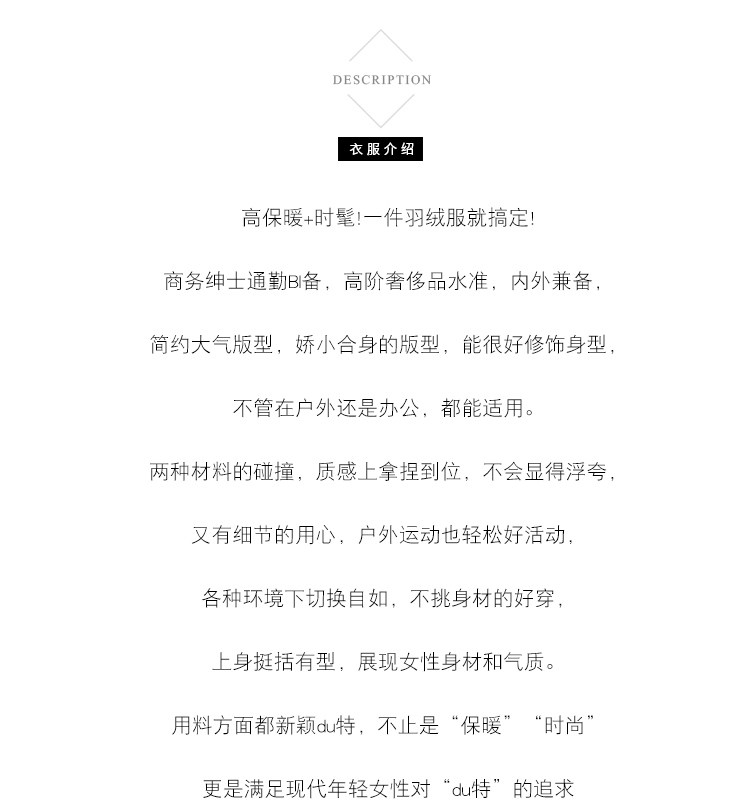 DESCRIPTION

衣服介绍

高保暖+时髦!一件羽绒服就搞定!

商务绅士通勤BI备，高阶奢侈品水准，内外兼备，

简约大气版型，娇小合身的版型，能很好修饰身型，

不管在户外还是办公，都能适用。

两种材料的碰撞，质感上拿捏到位，不会显得浮夸，

又有细节的用心，户外运动也轻松好活动，

各种环境下切换自如，不挑身材的好穿，

上身挺括有型，展现女性身材和气质。

用料方面都新颖du特，不止是“保暖”“时尚”

更是满足现代年轻女性对“du特”的追求